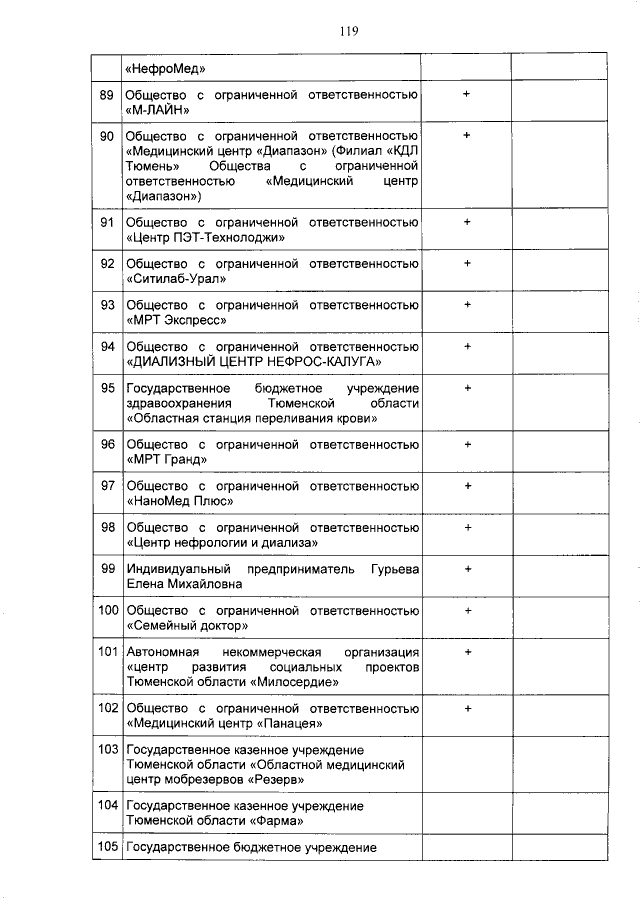 119

|  |  |  |  |
|---|---|---|---|
|  | «НефроМед» |  |  |
| 89 | Общество с ограниченной ответственностью «М-ЛАЙН» | + |  |
| 90 | Общество с ограниченной ответственностью «Медицинский центр «Диапазон» (Филиал «КДЛ Тюмень» Общества с ограниченной ответственностью «Медицинский центр «Диапазон») | + |  |
| 91 | Общество с ограниченной ответственностью «Центр ПЭТ-Технолоджи» | + |  |
| 92 | Общество с ограниченной ответственностью «Ситилаб-Урал» | + |  |
| 93 | Общество с ограниченной ответственностью «МРТ Экспресс» | + |  |
| 94 | Общество с ограниченной ответственностью «ДИАЛИЗНЫЙ ЦЕНТР НЕФРОС-КАЛУГА» | + |  |
| 95 | Государственное бюджетное учреждение здравоохранения Тюменской области «Областная станция переливания крови» | + |  |
| 96 | Общество с ограниченной ответственностью «МРТ Гранд» | + |  |
| 97 | Общество с ограниченной ответственностью «НаноМед Плюс» | + |  |
| 98 | Общество с ограниченной ответственностью «Центр нефрологии и диализа» | + |  |
| 99 | Индивидуальный предприниматель Гурьева Елена Михайловна | + |  |
| 100 | Общество с ограниченной ответственностью «Семейный доктор» | + |  |
| 101 | Автономная некоммерческая организация «центр развития социальных проектов Тюменской области «Милосердие» | + |  |
| 102 | Общество с ограниченной ответственностью «Медицинский центр «Панацея» | + |  |
| 103 | Государственное казенное учреждение Тюменской области «Областной медицинский центр мобрезервов «Резерв» |  |  |
| 104 | Государственное казенное учреждение Тюменской области «Фарма» |  |  |
| 105 | Государственное бюджетное учреждение |  |  |